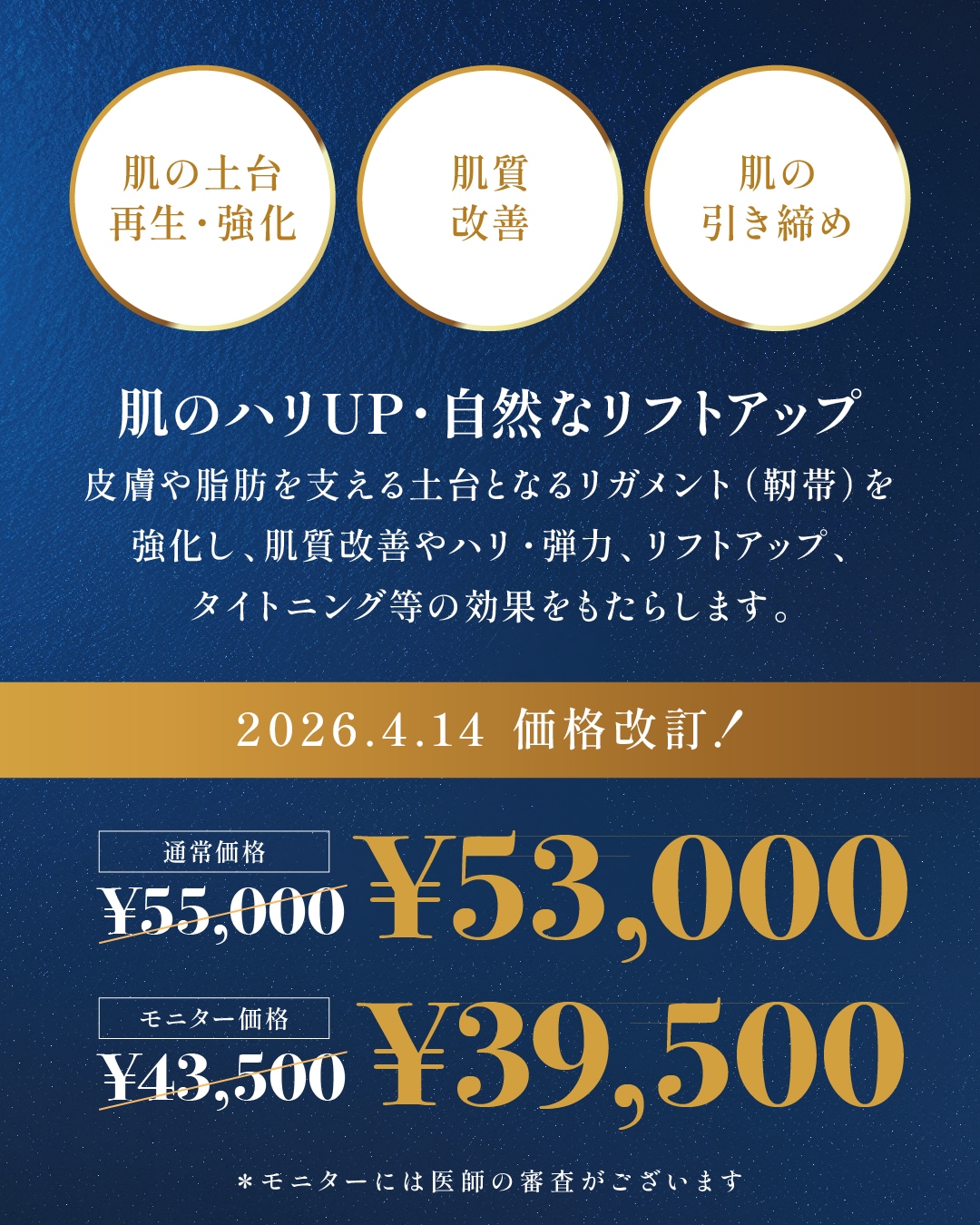 肌の土台
再生・強化

肌質
改善

肌の
引き締め

肌のハリUP・自然なリフトアップ

皮膚や脂肪を支える土台となるリガメント（靭帯）を強化し、肌質改善やハリ・弾力、リフトアップ、タイトニング等の効果をもたらします。

2026.4.14 価格改訂！

通常価格
¥55,000
¥53,000

モニター価格
¥43,500
¥39,500

＊モニターには医師の審査がございます